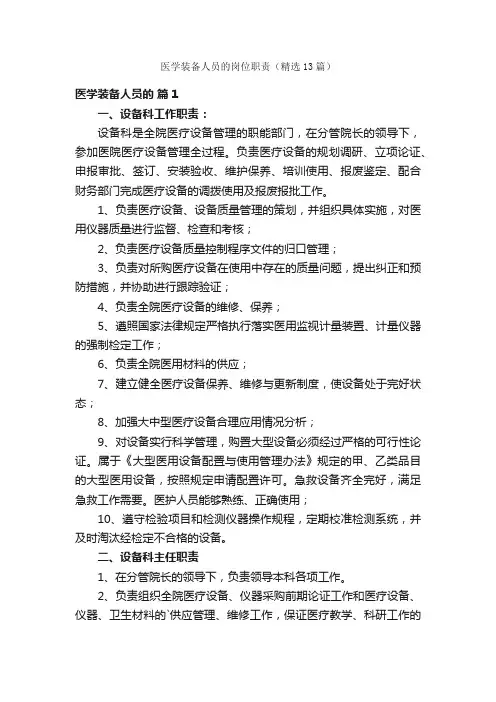 医学装备人员的岗位职责（精选13篇）

医学装备人员的 篇1

一、设备科工作职责：

设备科是全院医疗设备管理的职能部门，在分管院长的领导下，参加医院医疗设备管理全过程。负责医疗设备的规划调研、立项论证、申报审批、签订、安装验收、维护保养、培训使用、报废鉴定、配合财务部门完成医疗设备的调拨使用及报废报批工作。

1、负责医疗设备、设备质量管理的策划，并组织具体实施，对医用仪器质量进行监督、检查和考核；

2、负责医疗设备质量控制程序文件的归口管理；

3、负责对所购医疗设备在使用中存在的质量问题，提出纠正和预防措施，并协助进行跟踪验证；

4、负责全院医疗设备的维修、保养；

5、遵照国家法律规定严格执行落实医用监视计量装置、计量仪器的强制检定工作；

6、负责全院医用材料的供应；

7、建立健全医疗设备保养、维修与更新制度，使设备处于完好状态；

8、加强大中型医疗设备合理应用情况分析；

9、对设备实行科学管理，购置大型设备必须经过严格的可行性论证。属于《大型医用设备配置与使用管理办法》规定的甲、乙类品目的大型医用设备，按照规定申请配置许可。急救设备齐全完好，满足急救工作需要。医护人员能够熟练、正确使用；

10、遵守检验项目和检测仪器操作规程，定期校准检测系统，并及时淘汰经检定不合格的设备。

二、设备科主任职责

1、在分管院长的领导下，负责领导本科各项工作。

2、负责组织全院医疗设备、仪器采购前期论证工作和医疗设备、仪器、卫生材料的`供应管理、维修工作，保证医疗教学、科研工作的